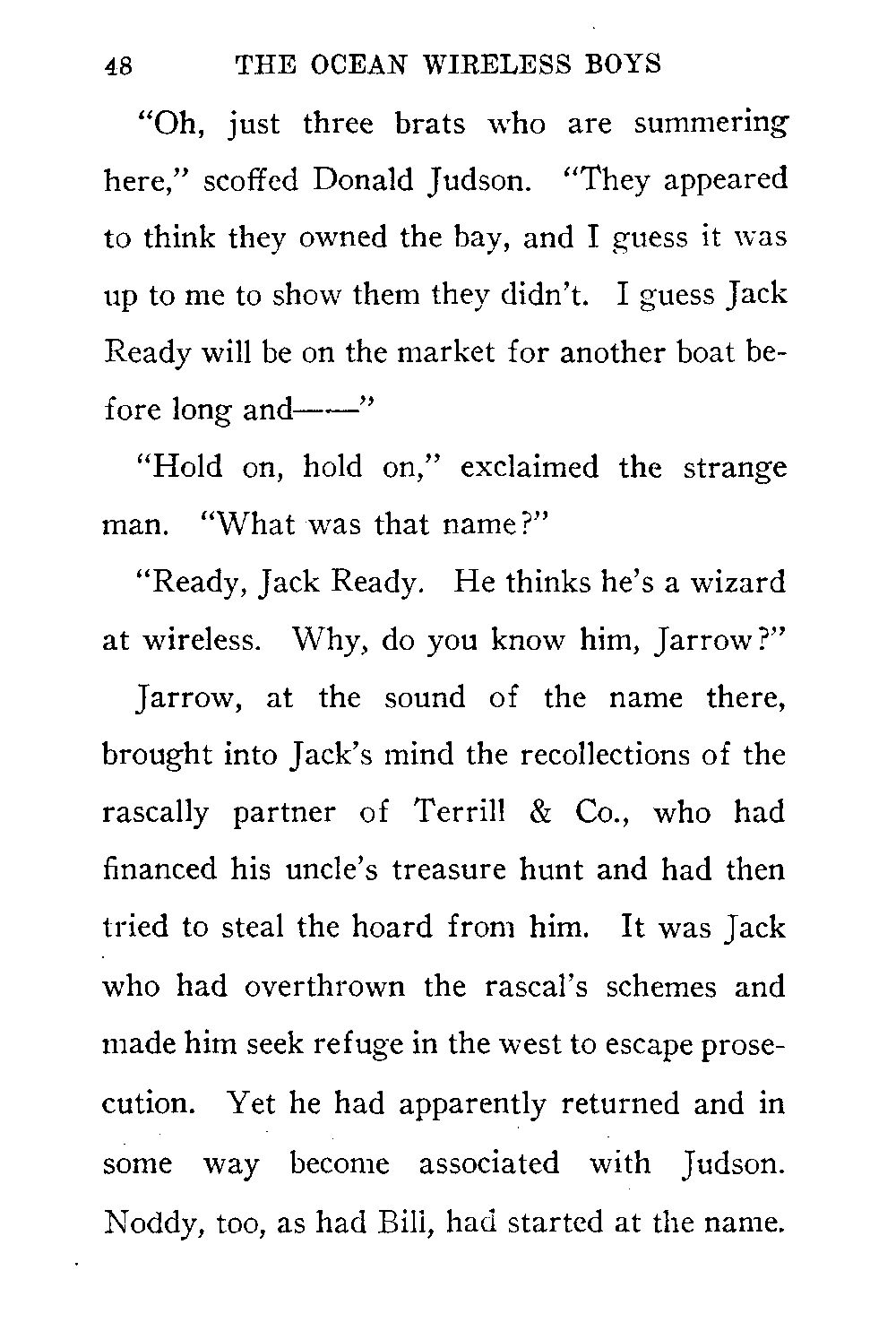 48 THE OCEAN WIRELESS BOYS

"Oh, just three brats who are summering here," scoffed Donald Judson. "They appeared to think they owned the bay, and I guess it was up to me to show them they didn't. I guess Jack Ready will be on the market for another boat before long and——"

"Hold on, hold on," exclaimed the strange man. "What was that name?"

"Ready, Jack Ready. He thinks he's a wizard at wireless. Why, do you know him, Jarrow?"

Jarrow, at the sound of the name there, brought into Jack's mind the recollections of the rascally partner of Terrill & Co., who had financed his uncle's treasure hunt and had then tried to steal the hoard from him. It was Jack who had overthrown the rascal's schemes and made him seek refuge in the west to escape prosecution. Yet he had apparently returned and in some way become associated with Judson. Noddy, too, as had Bill, had started at the name.